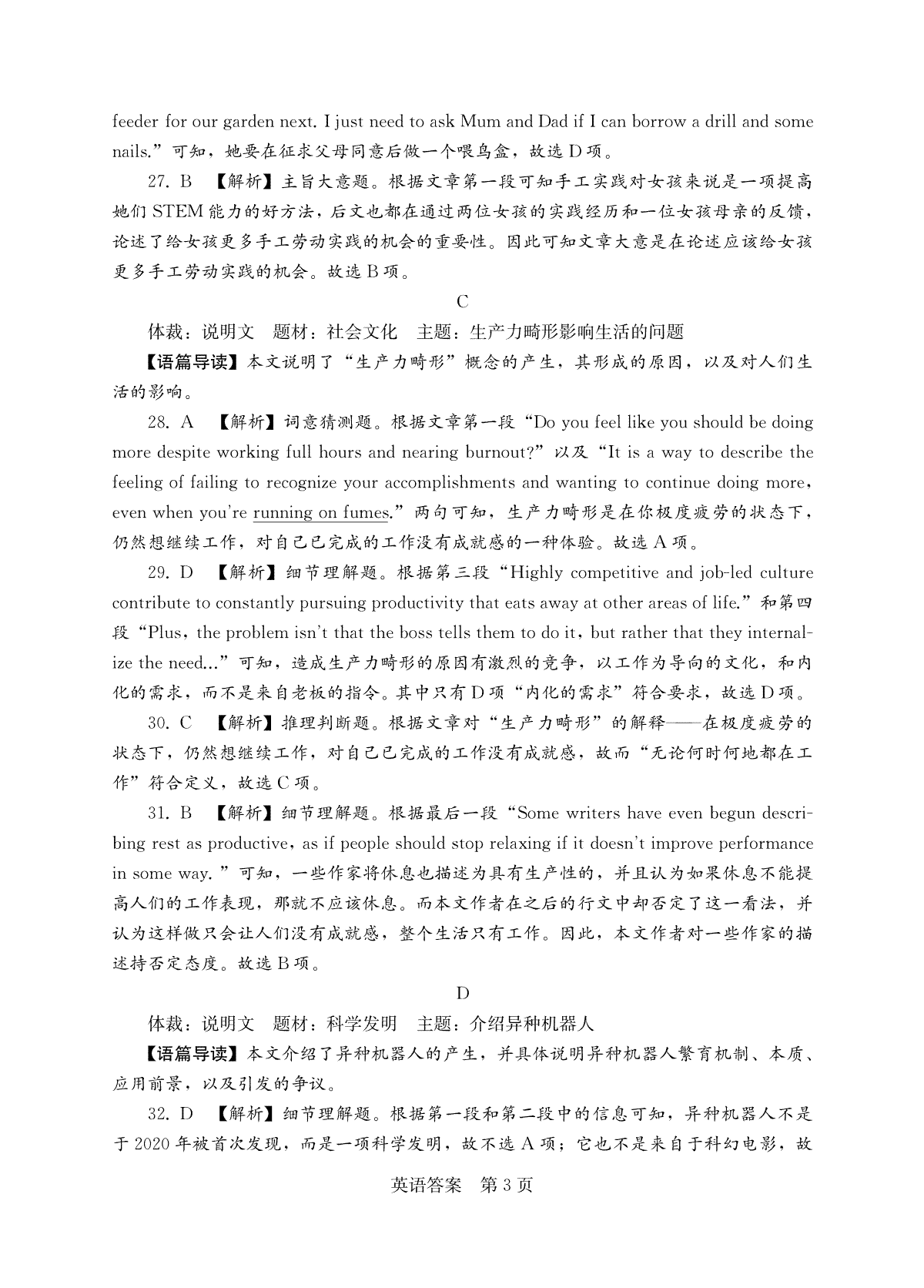 feeder for our garden next. I just need to ask Mum and Dad if I can borrow a drill and some nails.”可知，她要在征求父母同意后做一个喂鸟盒，故选 D 项。

27. B 【解析】主旨大意题。根据文章第一段可知手工实践对女孩来说是一项提高她们 STEM 能力的好方法，后文也都在通过两位女孩的实践经历和一位女孩母亲的反馈，论述了给女孩更多手工劳动实践的机会的重要性。因此可知文章大意是在论述应该给女孩更多手工劳动实践的机会。故选 B 项。

C

体裁：说明文 题材：社会文化 主题：生产力畸形影响生活的问题

【语篇导读】本文说明了“生产力畸形”概念的产生，其形成的原因，以及对人们生活的影响。

28. A 【解析】词意猜测题。根据文章第一段“Do you feel like you should be doing more despite working full hours and nearing burnout?”以及“It is a way to describe the feeling of failing to recognize your accomplishments and wanting to continue doing more, even when you're running on fumes.”两句可知，生产力畸形是在你极度疲劳的状态下，仍然想继续工作，对自己已完成的工作没有成就感的一种体验。故选 A 项。

29. D 【解析】细节理解题。根据第三段“Highly competitive and job-led culture contribute to constantly pursuing productivity that eats away at other areas of life.”和第四段“Plus, the problem isn't that the boss tells them to do it, but rather that they internalize the need...”可知，造成生产力畸形的原因有激烈的竞争，以工作为导向的文化，和内化的需求，而不是来自老板的指令。其中只有 D 项“内化的需求”符合要求，故选 D 项。

30. C 【解析】推理判断题。根据文章对“生产力畸形”的解释——在极度疲劳的状态下，仍然想继续工作，对自己已完成的工作没有成就感，故而“无论何时何地都在工作”符合定义，故选 C 项。

31. B 【解析】细节理解题。根据最后一段“Some writers have even begun describing rest as productive, as if people should stop relaxing if it doesn't improve performance in some way.”可知，一些作家将休息也描述为具有生产性的，并且认为如果休息不能提高人们的工作表现，那就不应该休息。而本文作者在之后的行文中却否定了这一看法，并认为这样做只会让人们没有成就感，整个生活只有工作。因此，本文作者对一些作家的描述持否定态度。故选 B 项。

D

体裁：说明文 题材：科学发明 主题：介绍异种机器人

【语篇导读】本文介绍了异种机器人的产生，并具体说明异种机器人繁育机制、本质、应用前景，以及引发的争议。

32. D 【解析】细节理解题。根据第一段和第二段中的信息可知，异种机器人不是于 2020 年被首次发现，而是一项科学发明，故不选 A 项；它也不是来自于科幻电影，故

英语答案 第 3 页